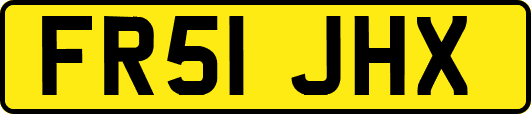 FR51 JHX